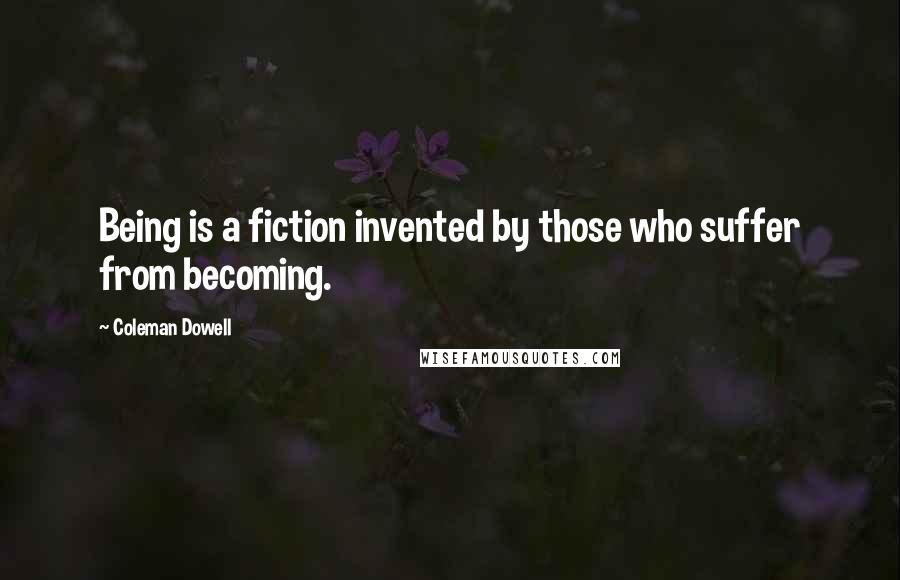 Being is a fiction invented by those who suffer from becoming.

~ Coleman Dowell

WISEFAMOUSQUOTES.COM